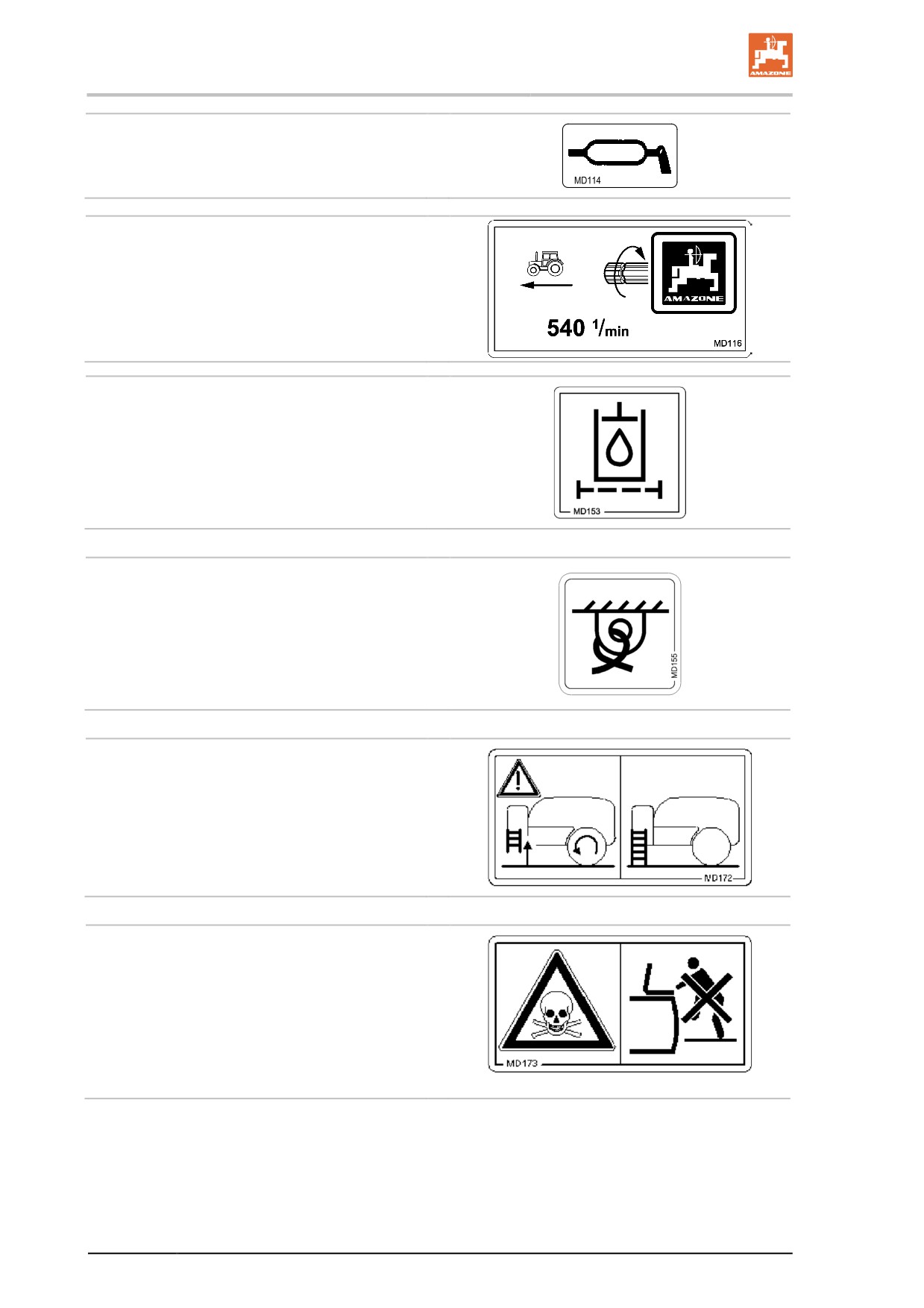 AMAZONE

MD114

AMAZONE

540 $^{1}/_{min}$

MD116

MD153

MD155

MD172

MD173